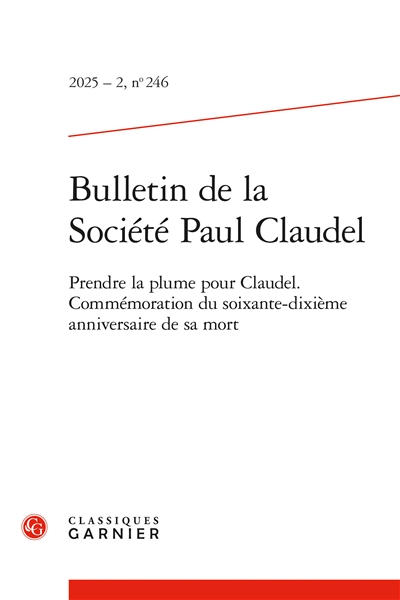 2025 – 2, nº 246

Bulletin de la Société Paul Claudel

Prendre la plume pour Claudel. Commémoration du soixante-dixième anniversaire de sa mort

CLASSIQUES GARNIER